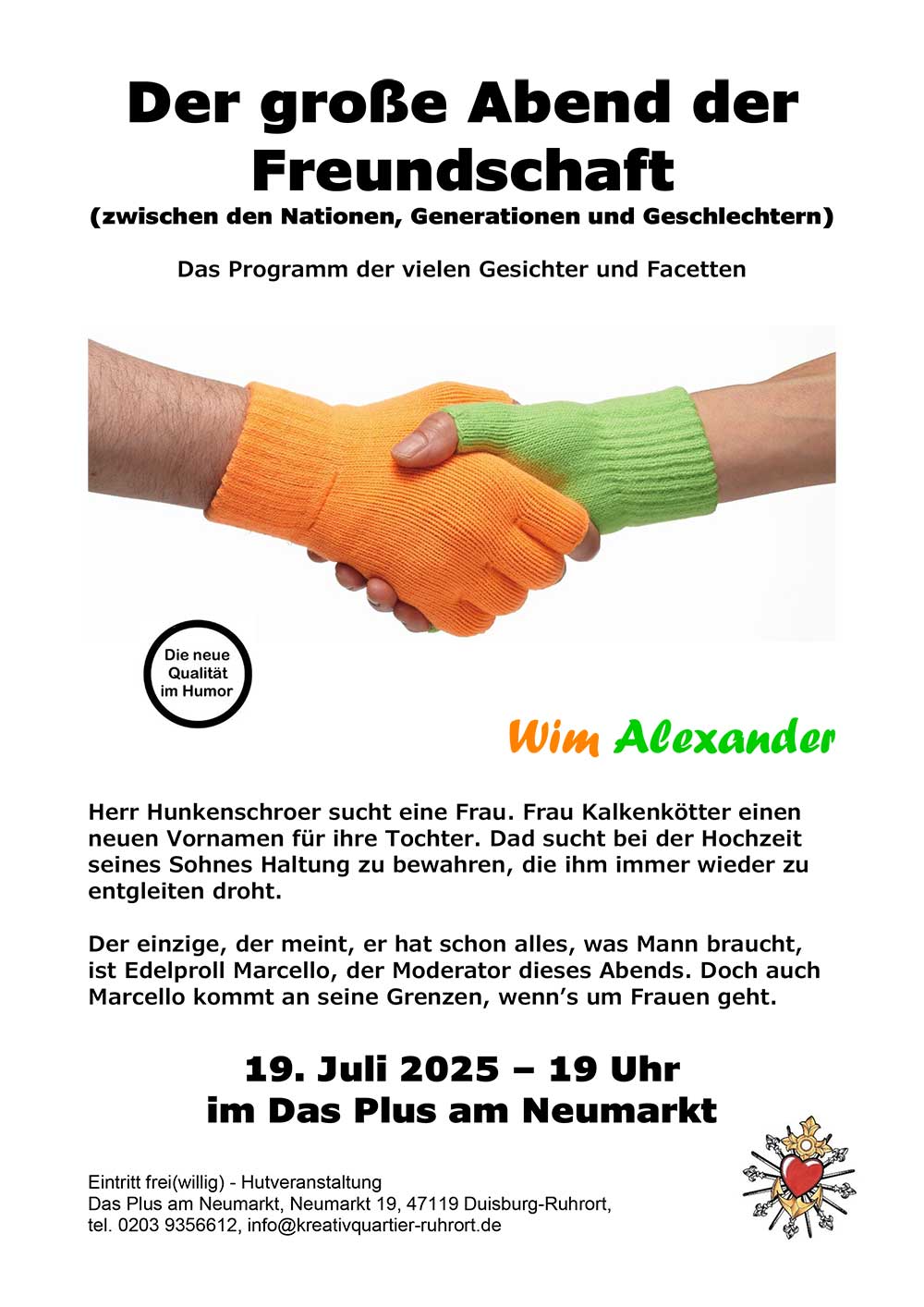 Der große Abend der Freundschaft
(zwischen den Nationen, Generationen und Geschlechtern)

Das Programm der vielen Gesichter und Facetten

Die neue Qualität im Humor

Wim Alexander

Herr Hunkenschroer sucht eine Frau. Frau Kalkenkötter einen neuen Vornamen für ihre Tochter. Dad sucht bei der Hochzeit seines Sohnes Haltung zu bewahren, die ihm immer wieder zu entgleiten droht.

Der einzige, der meint, er hat schon alles, was Mann braucht, ist Edelproll Marcello, der Moderator dieses Abends. Doch auch Marcello kommt an seine Grenzen, wenn's um Frauen geht.

19. Juli 2025 – 19 Uhr
im Das Plus am Neumarkt

Eintritt frei(willig) - Hutveranstaltung
Das Plus am Neumarkt, Neumarkt 19, 47119 Duisburg-Ruhrort,
tel. 0203 9356612, info@kreativquartier-ruhrort.de